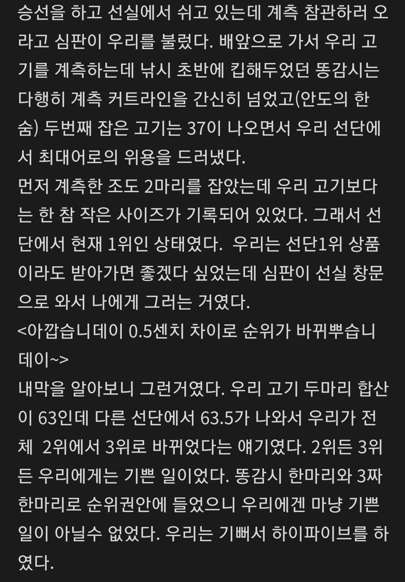 승선을 하고 선실에서 쉬고 있는데 계측 참관하러 오라고 심판이 우리를 불렀다. 배앞으로 가서 우리 고기를 계측하는데 낚시 초반에 킵해두었던 똥감시는 다행히 계측 커트라인을 간신히 넘었고(안도의 한숨) 두번째 잡은 고기는 37이 나오면서 우리 선단에서 최대어로의 위용을 드러냈다.
먼저 계측한 조도 2마리를 잡았는데 우리 고기보다는 한 참 작은 사이즈가 기록되어 있었다. 그래서 선단에서 현재 1위인 상태였다.  우리는 선단1위 상품이라도 받아가면 좋겠다 싶었는데 심판이 선실 창문으로 와서 나에게 그러는 거였다.
<아깝습니데이 0.5센치 차이로 순위가 바뀌뿌습니데이~>
내막을 알아보니 그런거였다. 우리 고기 두마리 합산이 63인데 다른 선단에서 63.5가 나와서 우리가 전체  2위에서 3위로 바뀌었다는 얘기였다. 2위든 3위든 우리에게는 기쁜 일이었다. 똥감시 한마리와 3짜 한마리로 순위권안에 들었으니 우리에겐 마냥 기쁜 일이 아닐수 없었다. 우리는 기뻐서 하이파이브를 하였다.